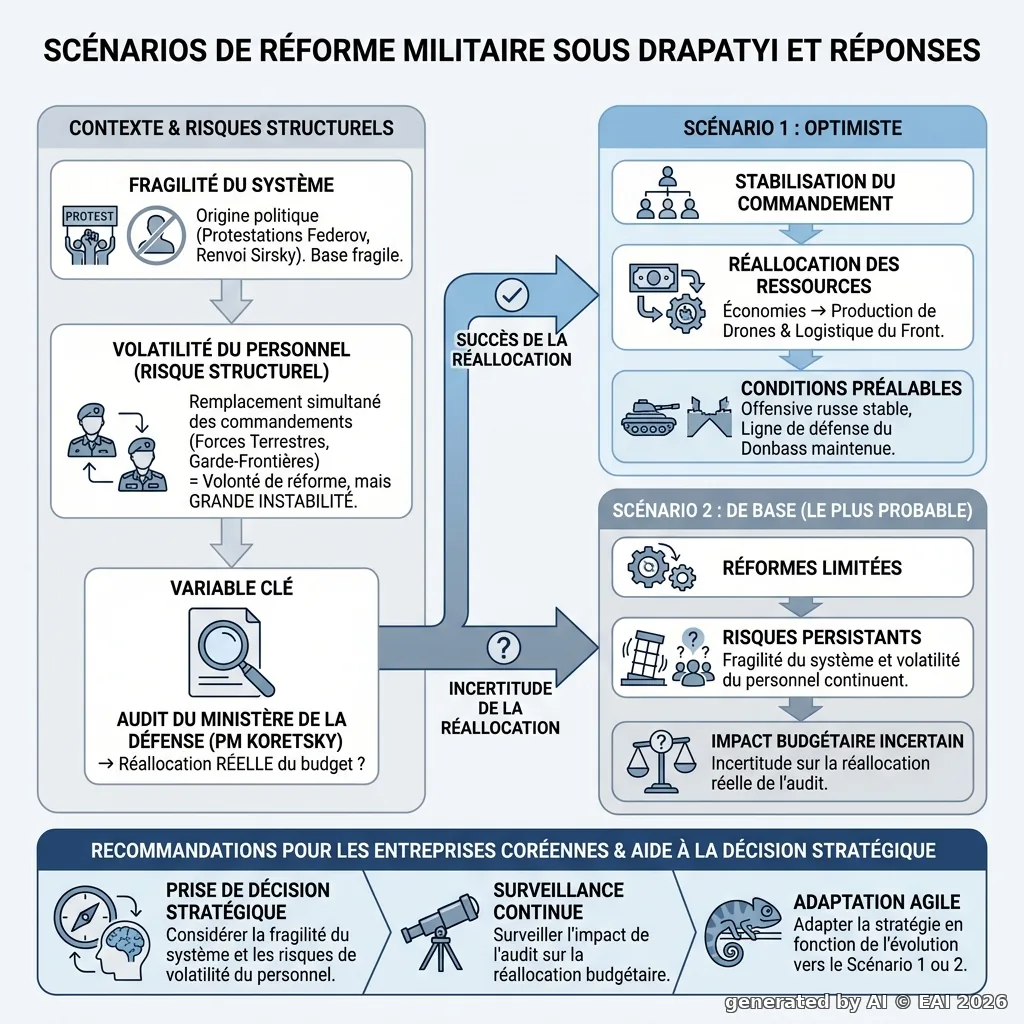 SCÉNARIOS DE RÉFORME MILITAIRE SOUS DRAPATYI ET RÉPONSES

CONTEXTE & RISQUES STRUCTURELS

FRAGILITÉ DU SYSTÈME

PROTEST

Origine politique (Protestations Federov, Renvoi Sirsky). Base fragile.

VOLATILITÉ DU PERSONNEL (RISQUE STRUCTUREL)

Remplacement simultané des commandements (Forces Terrestres, Garde-Frontières) = Volonté de réforme, mais GRANDE INSTABILITÉ.

VARIABLE CLÉ

AUDIT DU MINISTÈRE DE LA DÉFENSE (PM KORETSKY)
→ Réallocation RÉELLE du budget ?

SUCCÈS DE LA RÉALLOCATION

INCERTITUDE DE LA RÉALLOCATION

SCÉNARIO 1 : OPTIMISTE

STABILISATION DU COMMANDEMENT

RÉALLOCATION DES RESSOURCES
Économies → Production de Drones & Logistique du Front.

CONDITIONS PRÉALABLES
Offensive russe stable, Ligne de défense du Donbass maintenue.

SCÉNARIO 2 : DE BASE (LE PLUS PROBABLE)

RÉFORMES LIMITÉES

RISQUES PERSISTANTS
Fragilité du système et volatilité du personnel continuent.

IMPACT BUDGÉTAIRE INCERTAIN
Incertitude sur la réallocation réelle de l'audit.

RECOMMANDATIONS POUR LES ENTREPRISES CORÉENNES & AIDE À LA DÉCISION STRATÉGIQUE

PRISE DE DÉCISION STRATÉGIQUE
Considérer la fragilité du système et les risques de volatilité du personnel.

SURVEILLANCE CONTINUE
Surveiller l'impact de l'audit sur la réallocation budgétaire.

ADAPTATION AGILE
Adapter la stratégie en fonction de l'évolution vers le Scénario 1 ou 2.

generated by AI © EAI 2026